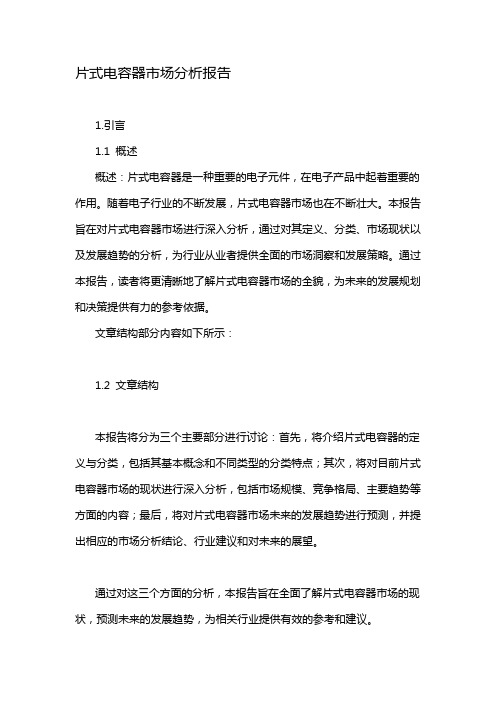 片式电容器市场分析报告

1.引言

1.1 概述

概述：片式电容器是一种重要的电子元件，在电子产品中起着重要的作用。随着电子行业的不断发展，片式电容器市场也在不断壮大。本报告旨在对片式电容器市场进行深入分析，通过对其定义、分类、市场现状以及发展趋势的分析，为行业从业者提供全面的市场洞察和发展策略。通过本报告，读者将更清晰地了解片式电容器市场的全貌，为未来的发展规划和决策提供有力的参考依据。

文章结构部分内容如下所示：

1.2 文章结构

本报告将分为三个主要部分进行讨论：首先，将介绍片式电容器的定义与分类，包括其基本概念和不同类型的分类特点；其次，将对目前片式电容器市场的现状进行深入分析，包括市场规模、竞争格局、主要趋势等方面的内容；最后，将对片式电容器市场未来的发展趋势进行预测，并提出相应的市场分析结论、行业建议和对未来的展望。

通过对这三个方面的分析，本报告旨在全面了解片式电容器市场的现状，预测未来的发展趋势，为相关行业提供有效的参考和建议。